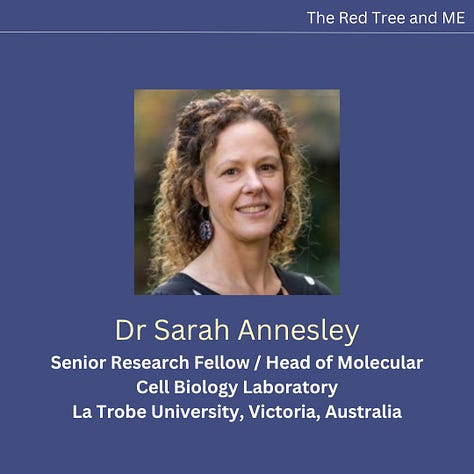 The Red Tree and ME

Dr Sarah Annesley

Senior Research Fellow / Head of Molecular Cell Biology Laboratory
La Trobe University, Victoria, Australia